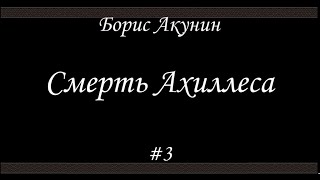 Борис Акунин

Смерть Ахиллеса

#3